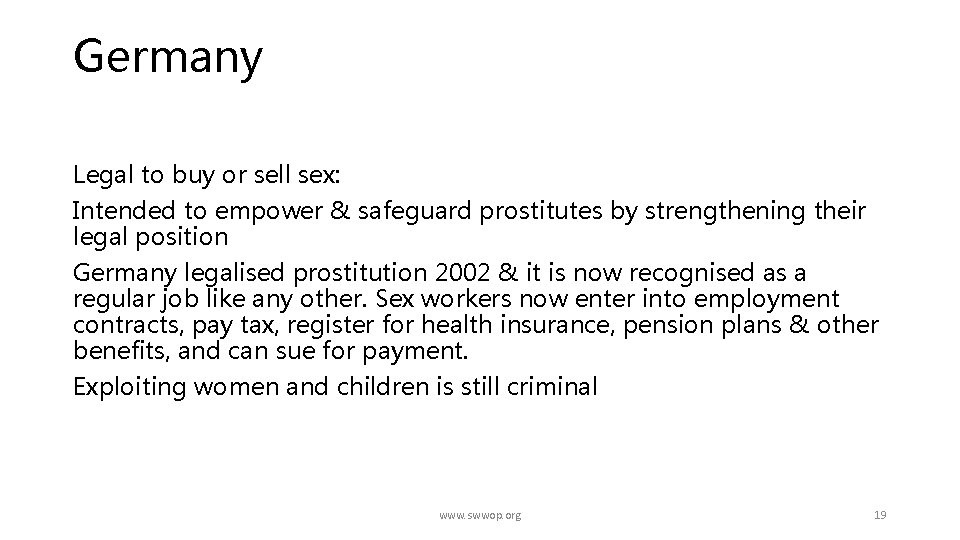 Germany

Legal to buy or sell sex:

Intended to empower & safeguard prostitutes by strengthening their legal position

Germany legalised prostitution 2002 & it is now recognised as a regular job like any other. Sex workers now enter into employment contracts, pay tax, register for health insurance, pension plans & other benefits, and can sue for payment.

Exploiting women and children is still criminal

www.swwop.org

19